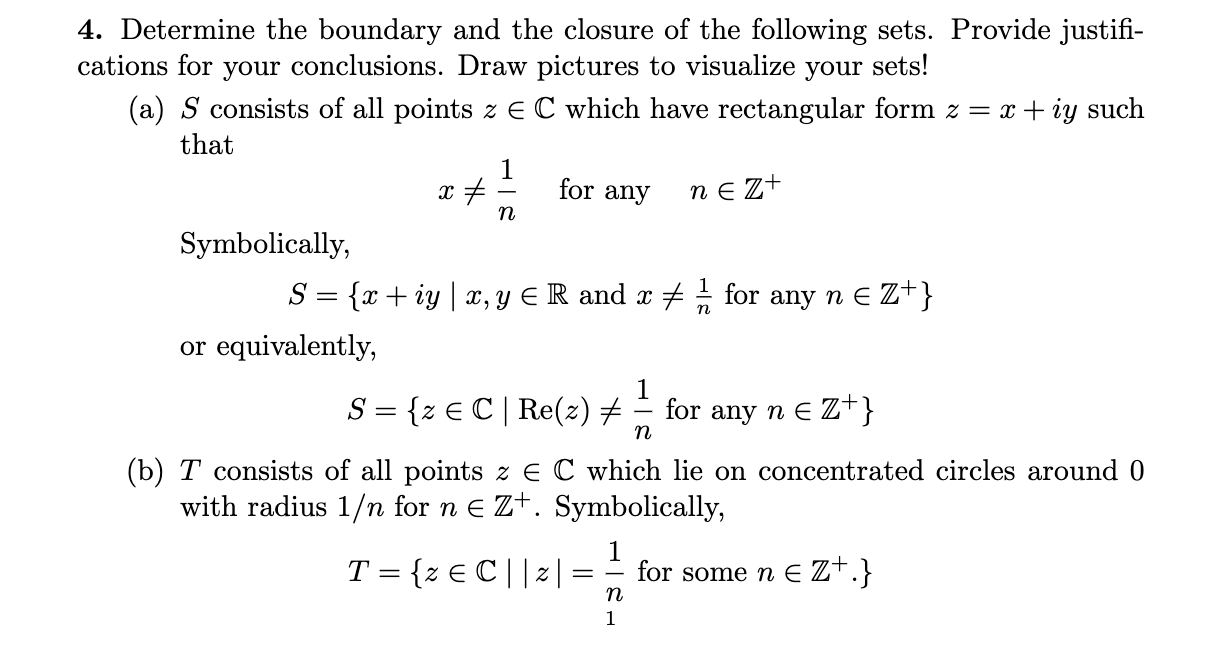 4. Determine the boundary and the closure of the following sets. Provide justifications for your conclusions. Draw pictures to visualize your sets!

(a) $S$ consists of all points $z \in \mathbb{C}$ which have rectangular form $z = x + iy$ such that

$x \neq \frac{1}{n}$ for any $n \in \mathbb{Z}^+$

Symbolically,

$S = \{x + iy \mid x, y \in \mathbb{R}$ and $x \neq \frac{1}{n}$ for any $n \in \mathbb{Z}^+\}$

or equivalently,

$S = \{z \in \mathbb{C} \mid \mathrm{Re}(z) \neq \frac{1}{n}$ for any $n \in \mathbb{Z}^+\}$

(b) $T$ consists of all points $z \in \mathbb{C}$ which lie on concentrated circles around 0 with radius $1/n$ for $n \in \mathbb{Z}^+$. Symbolically,

$T = \{z \in \mathbb{C} \mid |z| = \frac{1}{n}$ for some $n \in \mathbb{Z}^+.\}$

1